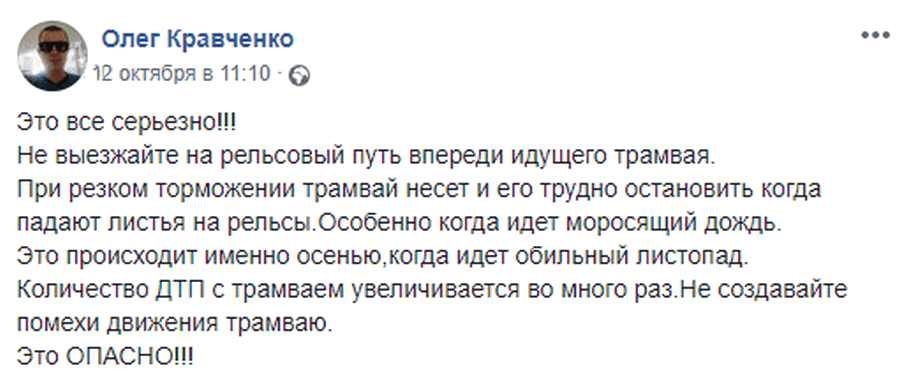 Олег Кравченко
12 октября в 11:10 ·

Это все серьезно!!!
Не выезжайте на рельсовый путь впереди идущего трамвая.
При резком торможении трамвай несет и его трудно остановить когда падают листья на рельсы.Особенно когда идет моросящий дождь.
Это происходит именно осенью,когда идет обильный листопад.
Количество ДТП с трамваем увеличивается во много раз.Не создавайте помехи движения трамваю.
Это ОПАСНО!!!